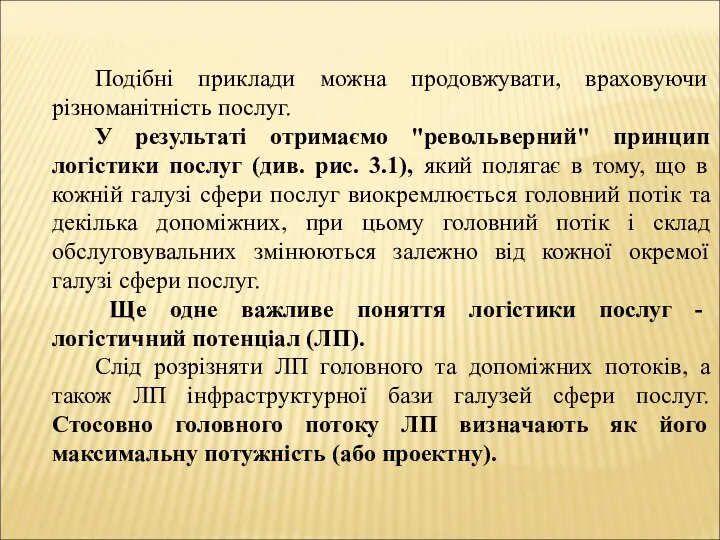 Подібні приклади можна продовжувати, враховуючи різноманітність послуг.

У результаті отримаємо "револьверний" принцип логістики послуг (див. рис. 3.1), який полягає в тому, що в кожній галузі сфери послуг виокремлюється головний потік та декілька допоміжних, при цьому головний потік і склад обслуговувальних змінюються залежно від кожної окремої галузі сфери послуг.

Ще одне важливе поняття логістики послуг - логістичний потенціал (ЛП).

Слід розрізняти ЛП головного та допоміжних потоків, а також ЛП інфраструктурної бази галузей сфери послуг. Стосовно головного потоку ЛП визначають як його максимальну потужність (або проектну).